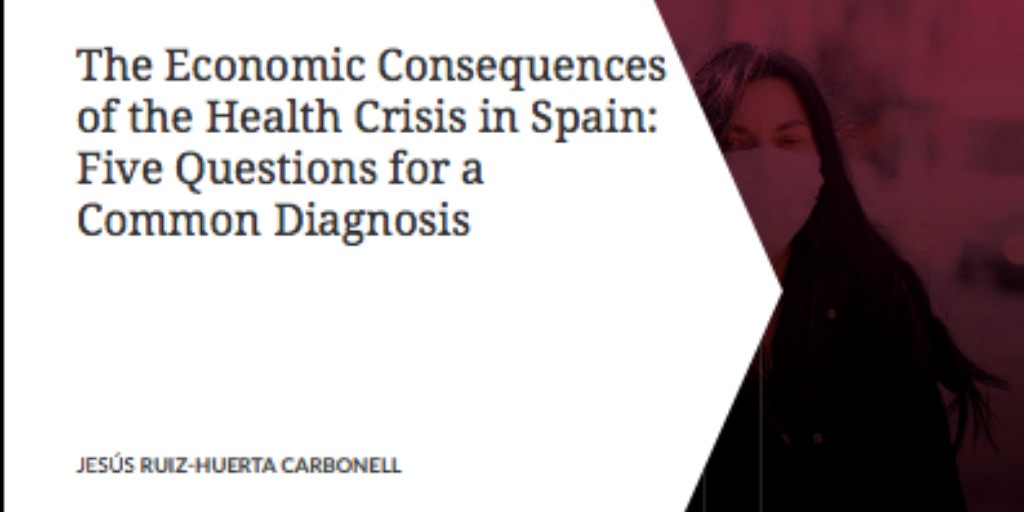 The Economic Consequences of the Health Crisis in Spain: Five Questions for a Common Diagnosis

JESÚS RUIZ-HUERTA CARBONELL